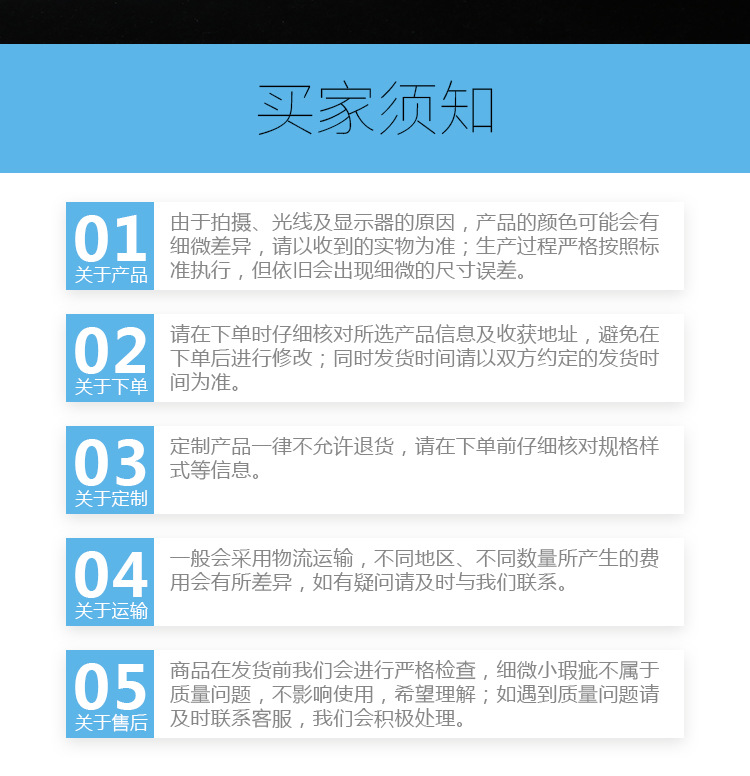 买家须知

01
关于产品

由于拍摄、光线及显示器的原因，产品的颜色可能会有细微差异，请以收到的实物为准；生产过程严格按照标准执行，但依旧会出现细微的尺寸误差。

02
关于下单

请在下单时仔细核对所选产品信息及收获地址，避免在下单后进行修改；同时发货时间请以双方约定的发货时间为准。

03
关于定制

定制产品一律不允许退货，请在下单前仔细核对规格样式等信息。

04
关于运输

一般会采用物流运输，不同地区、不同数量所产生的费用会有所差异，如有疑问请及时与我们联系。

05
关于售后

商品在发货前我们会进行严格检查，细微小瑕疵不属于质量问题，不影响使用，希望理解；如遇到质量问题请及时联系客服，我们会积极处理。